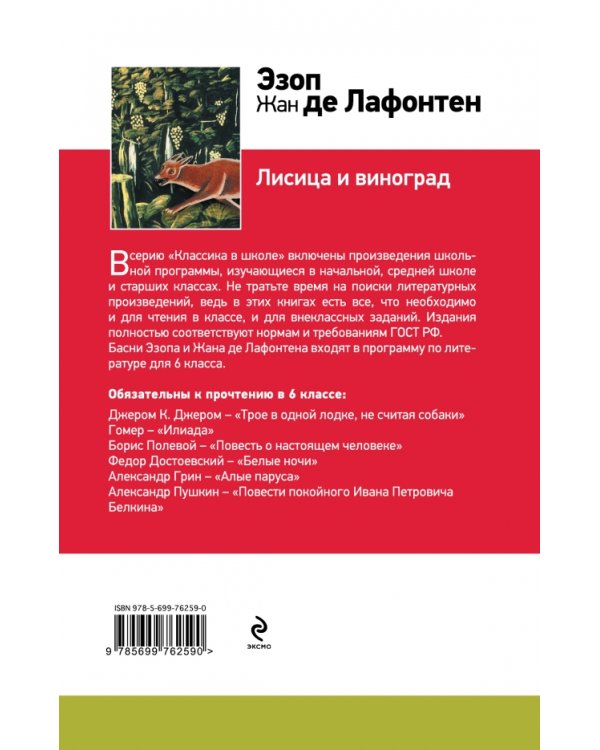 Эзоп
Жан де Лафонтен

Лисица и виноград

В серию «Классика в школе» включены произведения школьной программы, изучающиеся в начальной, средней школе и старших классах. Не тратьте время на поиски литературных произведений, ведь в этих книгах есть все, что необходимо и для чтения в классе, и для внеклассных заданий. Издания полностью соответствуют нормам и требованиям ГОСТ РФ.
Басни Эзопа и Жана де Лафонтена входят в программу по литературе для 6 класса.

Обязательны к прочтению в 6 классе:
Джером К. Джером – «Трое в одной лодке, не считая собаки»
Гомер – «Илиада»
Борис Полевой – «Повесть о настоящем человеке»
Федор Достоевский – «Белые ночи»
Александр Грин – «Алые паруса»
Александр Пушкин – «Повести покойного Ивана Петровича Белкина»

ISBN 978-5-699-76259-0
9 785699 762590 >
эксмо